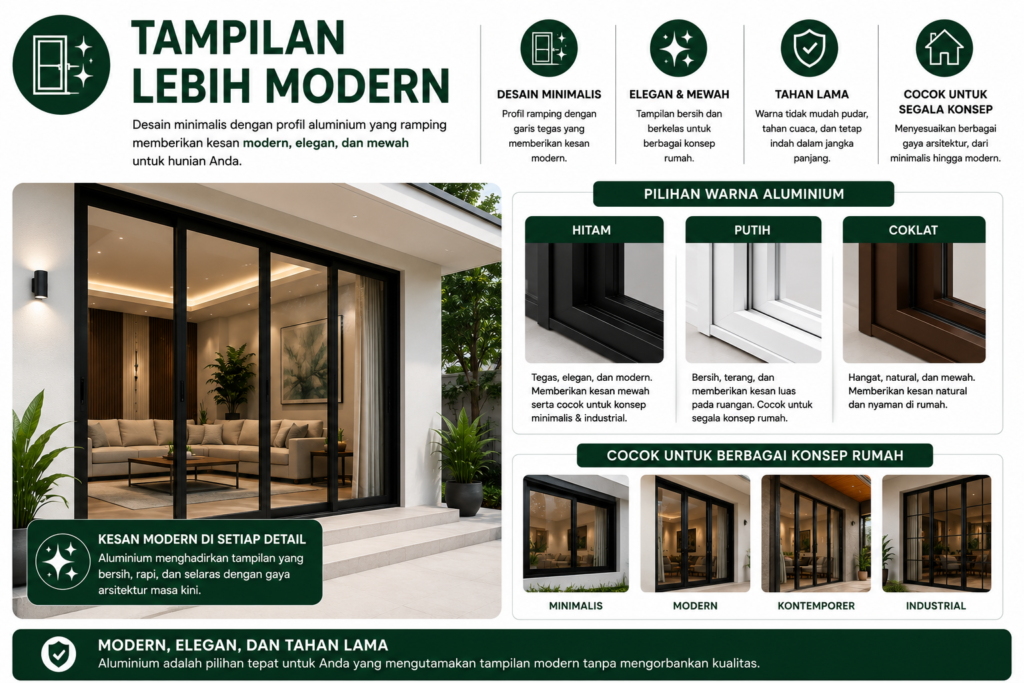 TAMPILAN LEBIH MODERN

Desain minimalis dengan profil aluminium yang ramping memberikan kesan modern, elegan, dan mewah untuk hunian Anda.

DESAIN MINIMALIS

Profil ramping dengan garis tegas yang memberikan kesan modern.

ELEGAN & MEWAH

Tampilan bersih dan berkelas untuk berbagai konsep rumah.

TAHAN LAMA

Warna tidak mudah pudar, tahan cuaca, dan tetap indah dalam jangka panjang.

COCOK UNTUK SEGALA KONSEP

Menyesuaikan berbagai gaya arsitektur, dari minimalis hingga modern.

KESAN MODERN DI SETIAP DETAIL

Aluminium menghadirkan tampilan yang bersih, rapi, dan selaras dengan gaya arsitektur masa kini.

PILIHAN WARNA ALUMINIUM

HITAM

Tegas, elegan, dan modern. Memberikan kesan mewah serta cocok untuk konsep minimalis & industrial.

PUTIH

Bersih, terang, dan memberikan kesan luas pada ruangan. Cocok untuk segala konsep rumah.

COKLAT

Hangat, natural, dan mewah. Memberikan kesan natural dan nyaman di rumah.

COCOK UNTUK BERBAGAI KONSEP RUMAH

MINIMALIS

MODERN

KONTEMPORER

INDUSTRIAL

MODERN, ELEGAN, DAN TAHAN LAMA

Aluminium adalah pilihan tepat untuk Anda yang mengutamakan tampilan modern tanpa mengorbankan kualitas.